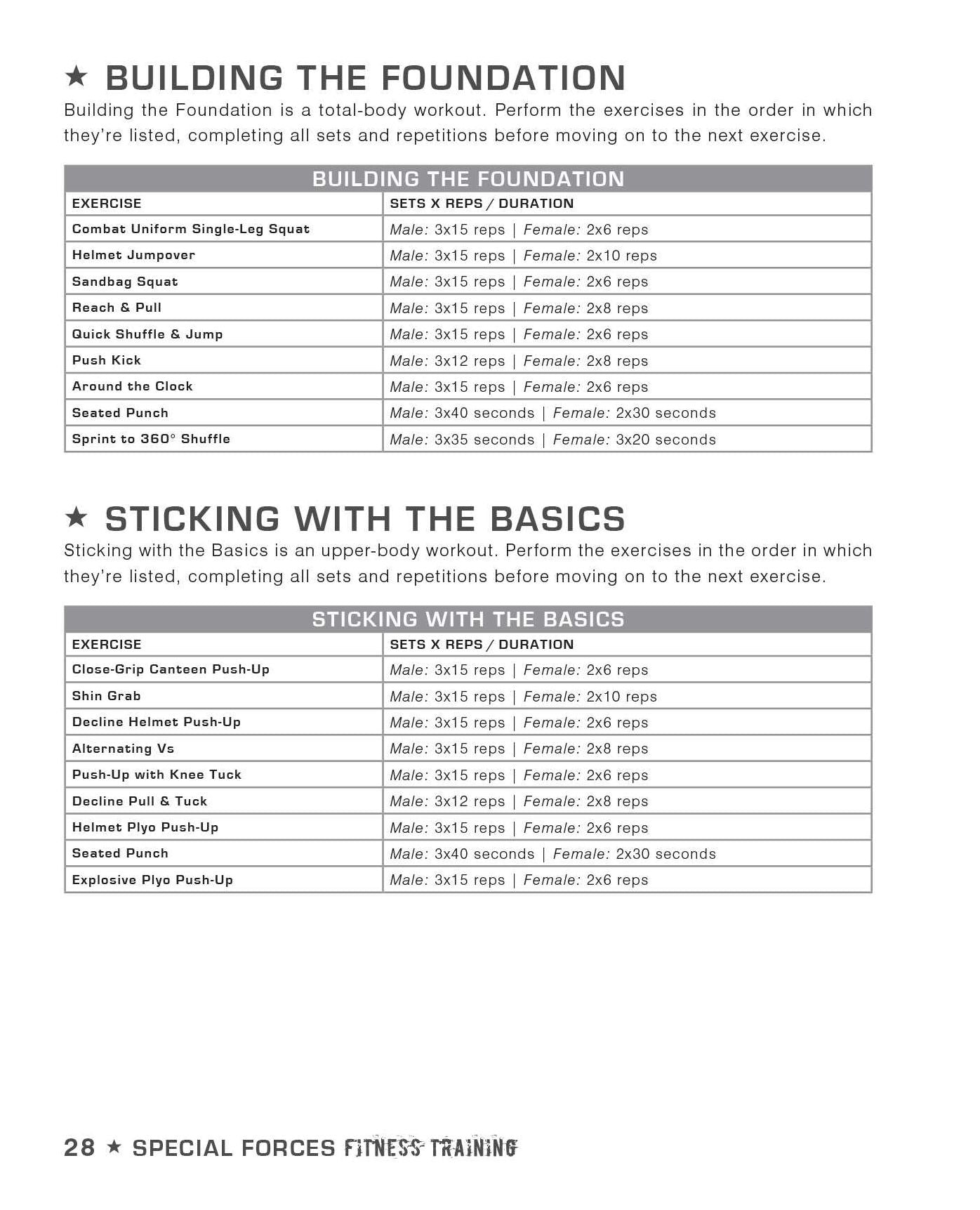 ★ BUILDING THE FOUNDATION

Building the Foundation is a total-body workout. Perform the exercises in the order in which they're listed, completing all sets and repetitions before moving on to the next exercise.

| BUILDING THE FOUNDATION | |
|---|---|
| EXERCISE | SETS X REPS / DURATION |
| Combat Uniform Single-Leg Squat | Male: 3x15 reps \| Female: 2x6 reps |
| Helmet Jumpover | Male: 3x15 reps \| Female: 2x10 reps |
| Sandbag Squat | Male: 3x15 reps \| Female: 2x6 reps |
| Reach & Pull | Male: 3x15 reps \| Female: 2x8 reps |
| Quick Shuffle & Jump | Male: 3x15 reps \| Female: 2x6 reps |
| Push Kick | Male: 3x12 reps \| Female: 2x8 reps |
| Around the Clock | Male: 3x15 reps \| Female: 2x6 reps |
| Seated Punch | Male: 3x40 seconds \| Female: 2x30 seconds |
| Sprint to 360° Shuffle | Male: 3x35 seconds \| Female: 3x20 seconds |

★ STICKING WITH THE BASICS

Sticking with the Basics is an upper-body workout. Perform the exercises in the order in which they're listed, completing all sets and repetitions before moving on to the next exercise.

| STICKING WITH THE BASICS | |
|---|---|
| EXERCISE | SETS X REPS / DURATION |
| Close-Grip Canteen Push-Up | Male: 3x15 reps \| Female: 2x6 reps |
| Shin Grab | Male: 3x15 reps \| Female: 2x10 reps |
| Decline Helmet Push-Up | Male: 3x15 reps \| Female: 2x6 reps |
| Alternating Vs | Male: 3x15 reps \| Female: 2x8 reps |
| Push-Up with Knee Tuck | Male: 3x15 reps \| Female: 2x6 reps |
| Decline Pull & Tuck | Male: 3x12 reps \| Female: 2x8 reps |
| Helmet Plyo Push-Up | Male: 3x15 reps \| Female: 2x6 reps |
| Seated Punch | Male: 3x40 seconds \| Female: 2x30 seconds |
| Explosive Plyo Push-Up | Male: 3x15 reps \| Female: 2x6 reps |

28 ★ SPECIAL FORCES FITNESS TRAINING